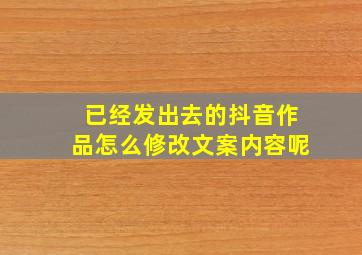 已经发出去的抖音作品怎么修改文案内容呢